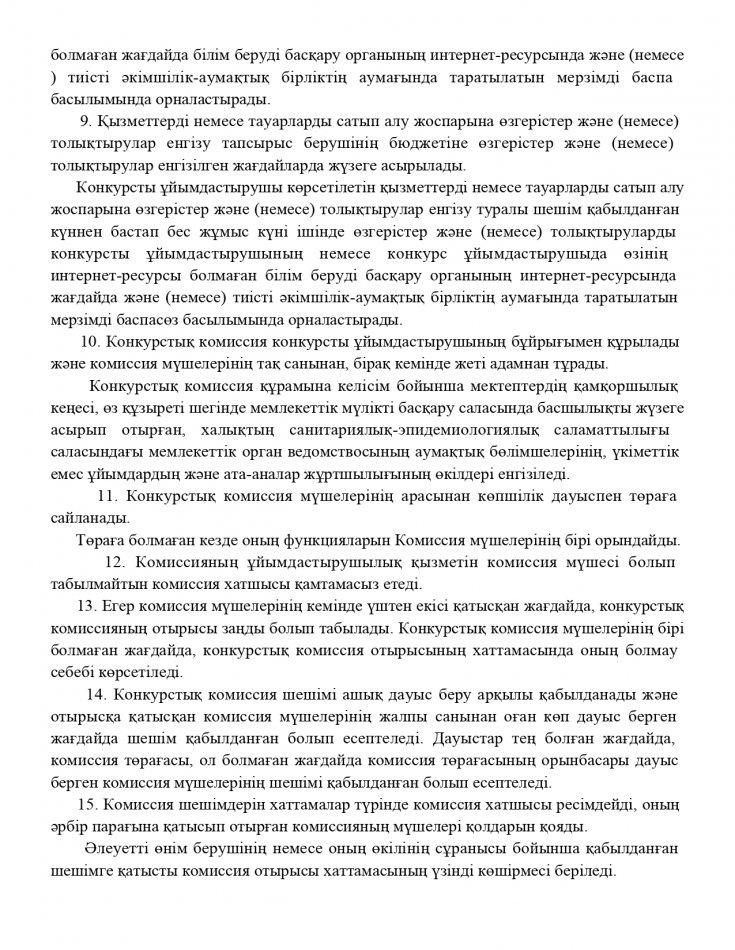 болмаған жағдайда білім беруді басқару органының интернет-ресурсында және (немесе ) тиісті әкімшілік-аумақтық бірліктің аумағында таратылатын мерзімді баспа басылымында орналастырады.

9. Қызметтерді немесе тауарларды сатып алу жоспарына өзгерістер және (немесе) толықтырулар енгізу тапсырыс берушінің бюджетіне өзгерістер және (немесе) толықтырулар енгізілген жағдайларда жүзеге асырылады.

Конкурсты ұйымдастырушы көрсетілетін қызметтерді немесе тауарларды сатып алу жоспарына өзгерістер және (немесе) толықтырулар енгізу туралы шешім қабылданған күннен бастап бес жұмыс күні ішінде өзгерістер және (немесе) толықтыруларды конкурсты ұйымдастырушының немесе конкурс ұйымдастырушыда өзінің интернет-ресурсы болмаған білім беруді басқару органының интернет-ресурсында жағдайда және (немесе) тиісті әкімшілік-аумақтық бірліктің аумағында таратылатын мерзімді баспасөз басылымында орналастырады.

10. Конкурстық комиссия конкурсты ұйымдастырушының бұйрығымен құрылады және комиссия мүшелерінің тақ санынан, бірақ кемінде жеті адамнан тұрады.

Конкурстық комиссия құрамына келісім бойынша мектептердің қамқоршылық кеңесі, өз құзыреті шегінде мемлекеттік мүлікті басқару саласында басшылықты жүзеге асырып отырған, халықтың санитариялық-эпидемиологиялық саламаттылығы саласындағы мемлекеттік орган ведомствосының аумақтық бөлімшелерінің, үкіметтік емес ұйымдардың және ата-аналар жұртшылығының өкілдері енгізіледі.

11. Конкурстық комиссия мүшелерінің арасынан көпшілік дауыспен төраға сайланады.

Төраға болмаған кезде оның функцияларын Комиссия мүшелерінің бірі орындайды.

12. Комиссияның ұйымдастырушылық қызметін комиссия мүшесі болып табылмайтын комиссия хатшысы қамтамасыз етеді.

13. Егер комиссия мүшелерінің кемінде үштен екісі қатысқан жағдайда, конкурстық комиссияның отырысы заңды болып табылады. Конкурстық комиссия мүшелерінің бірі болмаған жағдайда, конкурстық комиссия отырысының хаттамасында оның болмау себебі көрсетіледі.

14. Конкурстық комиссия шешімі ашық дауыс беру арқылы қабылданады және отырысқа қатысқан комиссия мүшелерінің жалпы санынан оған көп дауыс берген жағдайда шешім қабылданған болып есептеледі. Дауыстар тең болған жағдайда, комиссия төрағасы, ол болмаған жағдайда комиссия төрағасының орынбасары дауыс берген комиссия мүшелерінің шешімі қабылданған болып есептеледі.

15. Комиссия шешімдерін хаттамалар түрінде комиссия хатшысы ресімдейді, оның әрбір парағына қатысып отырған комиссияның мүшелері қолдарын қояды.

Әлеуетті өнім берушінің немесе оның өкілінің сұранысы бойынша қабылданған шешімге қатысты комиссия отырысы хаттамасының үзінді көшірмесі беріледі.